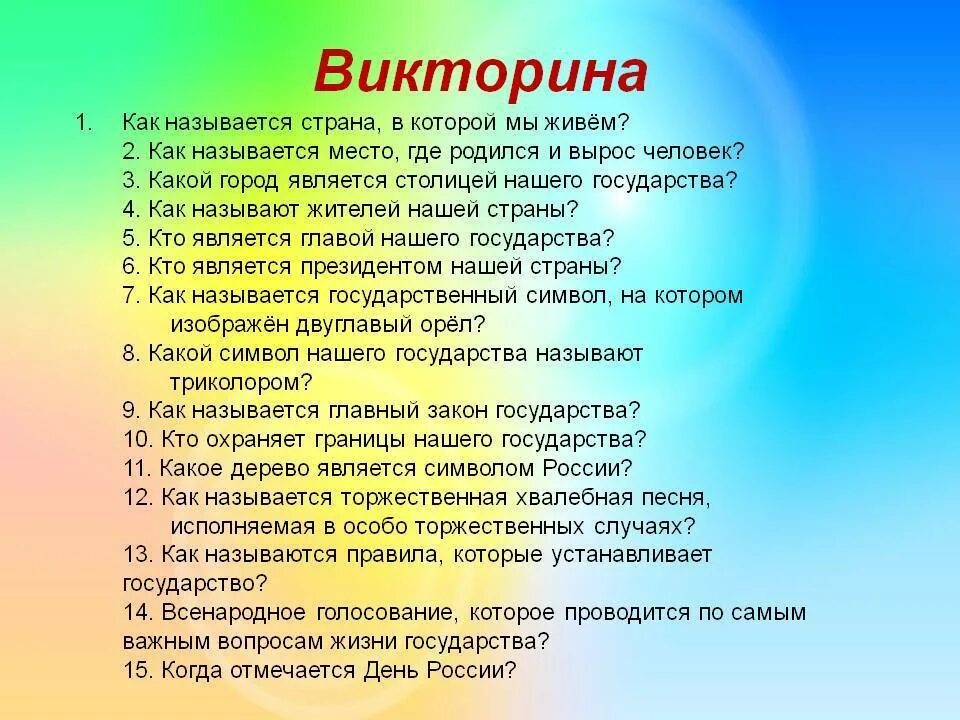 Викторина

1. Как называется страна, в которой мы живём?
2. Как называется место, где родился и вырос человек?
3. Какой город является столицей нашего государства?
4. Как называют жителей нашей страны?
5. Кто является главой нашего государства?
6. Кто является президентом нашей страны?
7. Как называется государственный символ, на котором изображён двуглавый орёл?
8. Какой символ нашего государства называют триколором?
9. Как называется главный закон государства?
10. Кто охраняет границы нашего государства?
11. Какое дерево является символом России?
12. Как называется торжественная хвалебная песня, исполняемая в особо торжественных случаях?
13. Как называются правила, которые устанавливает государство?
14. Всенародное голосование, которое проводится по самым важным вопросам жизни государства?
15. Когда отмечается День России?